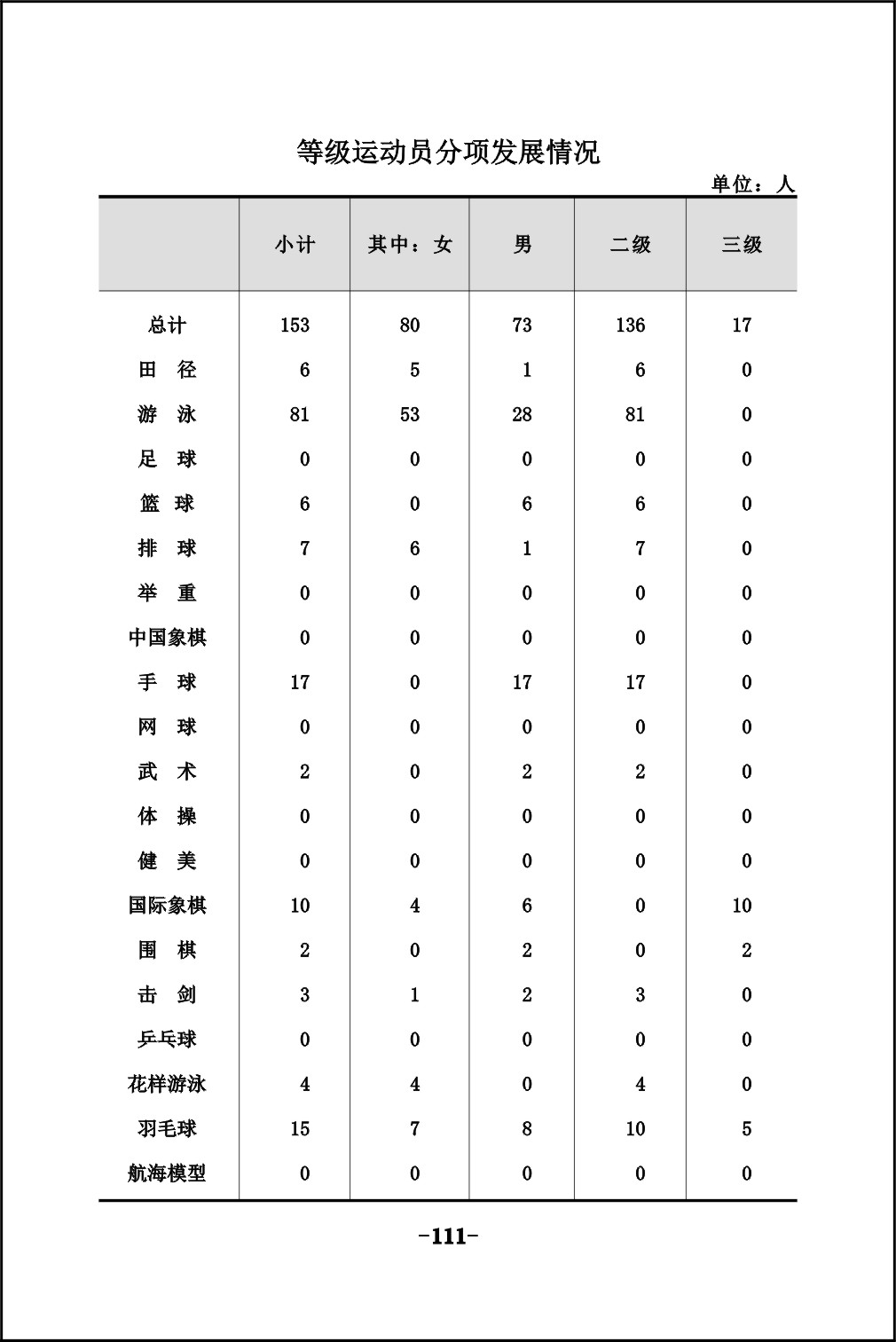 等级运动员分项发展情况

单位：人

|  | 小计 | 其中：女 | 男 | 二级 | 三级 |
|---|---|---|---|---|---|
| 总计 | 153 | 80 | 73 | 136 | 17 |
| 田　径 | 6 | 5 | 1 | 6 | 0 |
| 游　泳 | 81 | 53 | 28 | 81 | 0 |
| 足　球 | 0 | 0 | 0 | 0 | 0 |
| 篮　球 | 6 | 0 | 6 | 6 | 0 |
| 排　球 | 7 | 6 | 1 | 7 | 0 |
| 举　重 | 0 | 0 | 0 | 0 | 0 |
| 中国象棋 | 0 | 0 | 0 | 0 | 0 |
| 手　球 | 17 | 0 | 17 | 17 | 0 |
| 网　球 | 0 | 0 | 0 | 0 | 0 |
| 武　术 | 2 | 0 | 2 | 2 | 0 |
| 体　操 | 0 | 0 | 0 | 0 | 0 |
| 健　美 | 0 | 0 | 0 | 0 | 0 |
| 国际象棋 | 10 | 4 | 6 | 0 | 10 |
| 围　棋 | 2 | 0 | 2 | 0 | 2 |
| 击　剑 | 3 | 1 | 2 | 3 | 0 |
| 乒乓球 | 0 | 0 | 0 | 0 | 0 |
| 花样游泳 | 4 | 4 | 0 | 4 | 0 |
| 羽毛球 | 15 | 7 | 8 | 10 | 5 |
| 航海模型 | 0 | 0 | 0 | 0 | 0 |

-111-